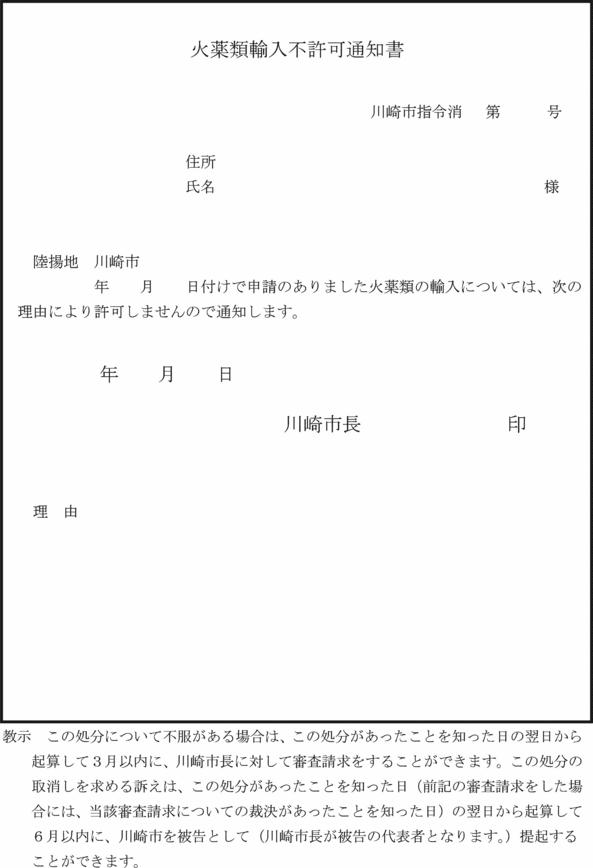 火薬類輸入不許可通知書

川崎市指令消　第　　号

住所
氏名　　　　　　　　　　　　様

陸揚地　川崎市
年　月　日付けで申請のありました火薬類の輸入については、次の理由により許可しませんので通知します。

年　月　日

川崎市長　　　　　印

理　由

教示　この処分について不服がある場合は、この処分があったことを知った日の翌日から起算して３月以内に、川崎市長に対して審査請求をすることができます。この処分の取消しを求める訴えは、この処分があったことを知った日（前記の審査請求をした場合には、当該審査請求についての裁決があったことを知った日）の翌日から起算して６月以内に、川崎市を被告として（川崎市長が被告の代表者となります。）提起することができます。